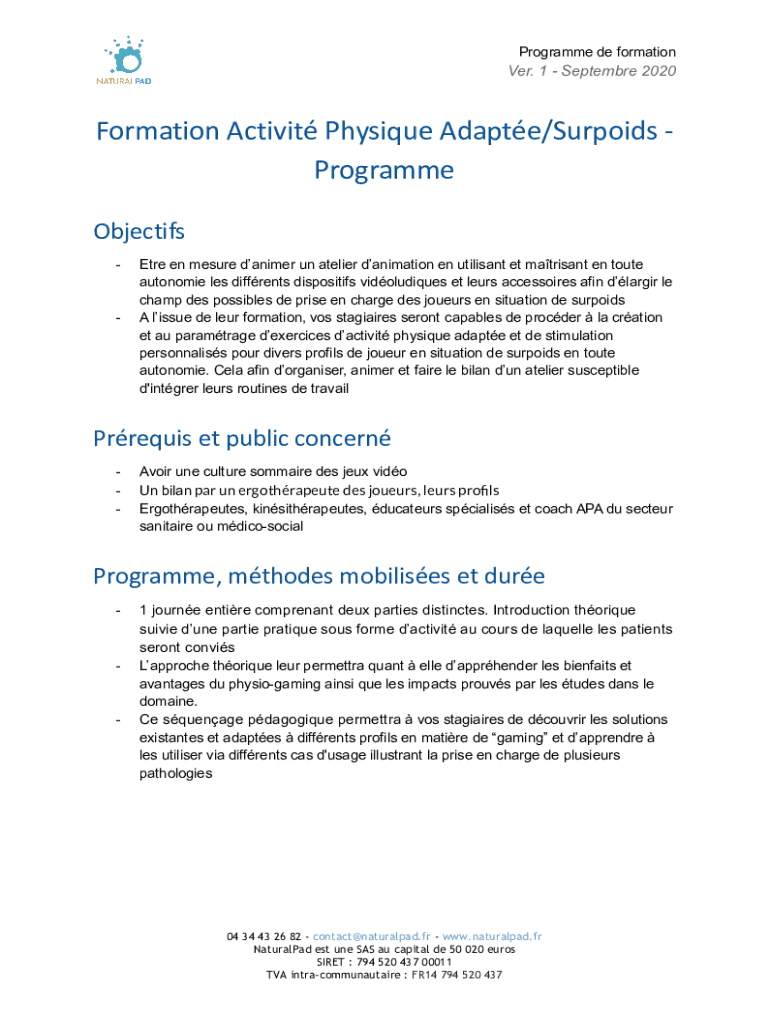 NATURAL PAD

Programme de formation
Ver. 1 - Septembre 2020

Formation Activité Physique Adaptée/Surpoids - Programme

Objectifs

- Etre en mesure d'animer un atelier d'animation en utilisant et maîtrisant en toute autonomie les différents dispositifs vidéoludiques et leurs accessoires afin d'élargir le champ des possibles de prise en charge des joueurs en situation de surpoids
- A l'issue de leur formation, vos stagiaires seront capables de procéder à la création et au paramétrage d'exercices d'activité physique adaptée et de stimulation personnalisés pour divers profils de joueur en situation de surpoids en toute autonomie. Cela afin d'organiser, animer et faire le bilan d'un atelier susceptible d'intégrer leurs routines de travail

Prérequis et public concerné

- Avoir une culture sommaire des jeux vidéo
- Un bilan par un ergothérapeute des joueurs, leurs profils
- Ergothérapeutes, kinésithérapeutes, éducateurs spécialisés et coach APA du secteur sanitaire ou médico-social

Programme, méthodes mobilisées et durée

- 1 journée entière comprenant deux parties distinctes. Introduction théorique suivie d'une partie pratique sous forme d'activité au cours de laquelle les patients seront conviés
- L'approche théorique leur permettra quant à elle d'appréhender les bienfaits et avantages du physio-gaming ainsi que les impacts prouvés par les études dans le domaine.
- Ce séquençage pédagogique permettra à vos stagiaires de découvrir les solutions existantes et adaptées à différents profils en matière de "gaming" et d'apprendre à les utiliser via différents cas d'usage illustrant la prise en charge de plusieurs pathologies

04 34 43 26 82 - contact@naturalpad.fr - www.naturalpad.fr
NaturalPad est une SAS au capital de 50 020 euros
SIRET : 794 520 437 00011
TVA intra-communautaire : FR14 794 520 437